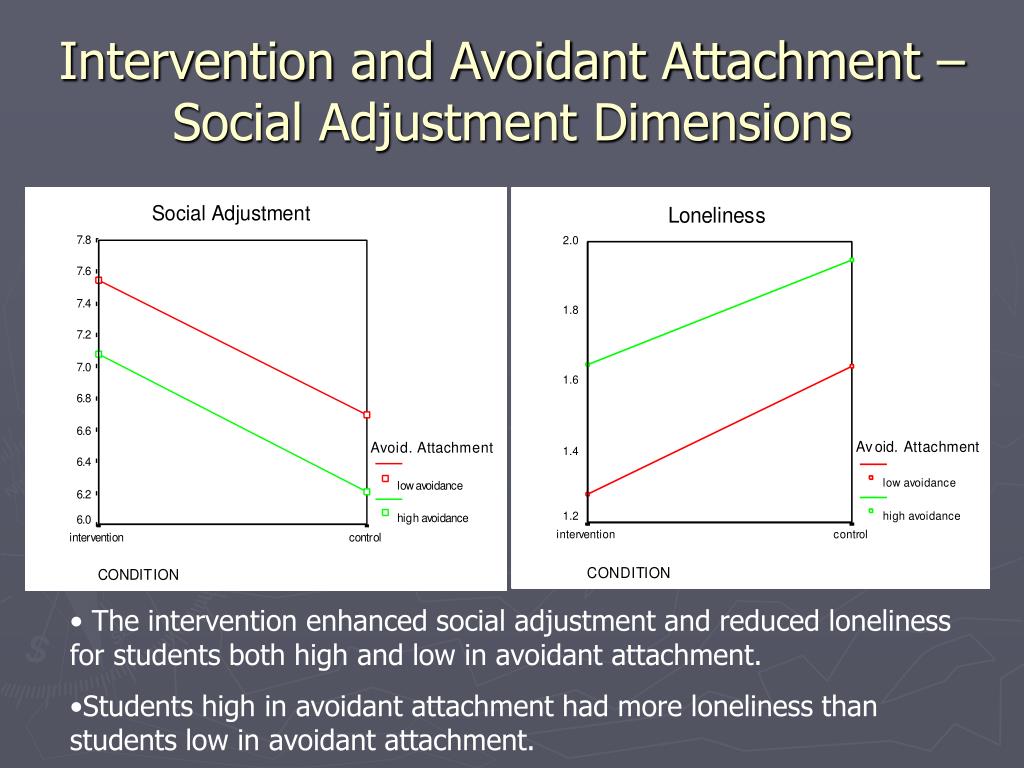 Intervention and Avoidant Attachment – Social Adjustment Dimensions

Social Adjustment

7.8
7.6
7.4
7.2
7.0
6.8
6.6
6.4
6.2
6.0

intervention
control

CONDITION

Avoid. Attachment
low avoidance
high avoidance

Loneliness

2.0
1.8
1.6
1.4
1.2

intervention
control

CONDITION

Avoid. Attachment
low avoidance
high avoidance

• The intervention enhanced social adjustment and reduced loneliness for students both high and low in avoidant attachment.

•Students high in avoidant attachment had more loneliness than students low in avoidant attachment.